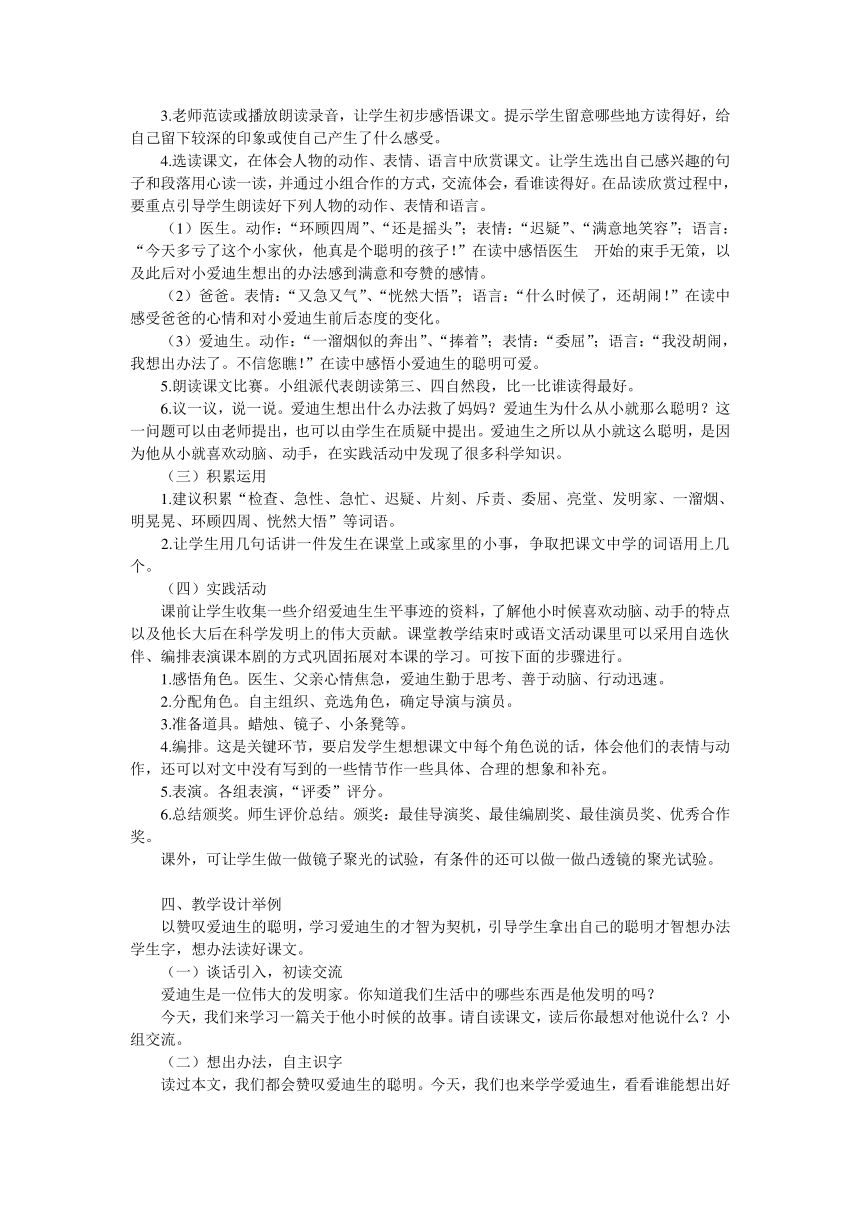 3.老师范读或播放朗读录音，让学生初步感悟课文。提示学生留意哪些地方读得好，给自己留下较深的印象或使自己产生了什么感受。

4.选读课文，在体会人物的动作、表情、语言中欣赏课文。让学生选出自己感兴趣的句子和段落用心读一读，并通过小组合作的方式，交流体会，看谁读得好。在品读欣赏过程中，要重点引导学生朗读好下列人物的动作、表情和语言。

（1）医生。动作：“环顾四周”、“还是摇头”；表情：“迟疑”、“满意地笑容”；语言：“今天多亏了这个小家伙，他真是个聪明的孩子！”在读中感悟医生　开始的束手无策，以及此后对小爱迪生想出的办法感到满意和夸赞的感情。

（2）爸爸。表情：“又急又气”、“恍然大悟”；语言：“什么时候了，还胡闹！”在读中感受爸爸的心情和对小爱迪生前后态度的变化。

（3）爱迪生。动作：“一溜烟似的奔出”、“捧着”；表情：“委屈”；语言：“我没胡闹，我想出办法了。不信您瞧！”在读中感悟小爱迪生的聪明可爱。

5.朗读课文比赛。小组派代表朗读第三、四自然段，比一比谁读得最好。

6.议一议，说一说。爱迪生想出什么办法救了妈妈？爱迪生为什么从小就那么聪明？这一问题可以由老师提出，也可以由学生在质疑中提出。爱迪生之所以从小就这么聪明，是因为他从小就喜欢动脑、动手，在实践活动中发现了很多科学知识。

（三）积累运用

1.建议积累“检查、急性、急忙、迟疑、片刻、斥责、委屈、亮堂、发明家、一溜烟、明晃晃、环顾四周、恍然大悟”等词语。

2.让学生用几句话讲一件发生在课堂上或家里的小事，争取把课文中学的词语用上几个。

（四）实践活动

课前让学生收集一些介绍爱迪生生平事迹的资料，了解他小时候喜欢动脑、动手的特点以及他长大后在科学发明上的伟大贡献。课堂教学结束时或语文活动课里可以采用自选伙伴、编排表演课本剧的方式巩固拓展对本课的学习。可按下面的步骤进行。

1.感悟角色。医生、父亲心情焦急，爱迪生勤于思考、善于动脑、行动迅速。

2.分配角色。自主组织、竞选角色，确定导演与演员。

3.准备道具。蜡烛、镜子、小条凳等。

4.编排。这是关键环节，要启发学生想想课文中每个角色说的话，体会他们的表情与动作，还可以对文中没有写到的一些情节作一些具体、合理的想象和补充。

5.表演。各组表演，“评委”评分。

6.总结颁奖。师生评价总结。颁奖：最佳导演奖、最佳编剧奖、最佳演员奖、优秀合作奖。

课外，可让学生做一做镜子聚光的试验，有条件的还可以做一做凸透镜的聚光试验。

四、教学设计举例

以赞叹爱迪生的聪明，学习爱迪生的才智为契机，引导学生拿出自己的聪明才智想办法学生字，想办法读好课文。

（一）谈话引入，初读交流

爱迪生是一位伟大的发明家。你知道我们生活中的哪些东西是他发明的吗？

今天，我们来学习一篇关于他小时候的故事。请自读课文，读后你最想对他说什么？小组交流。

（二）想出办法，自主识字

读过本文，我们都会赞叹爱迪生的聪明。今天，我们也来学学爱迪生，看看谁能想出好